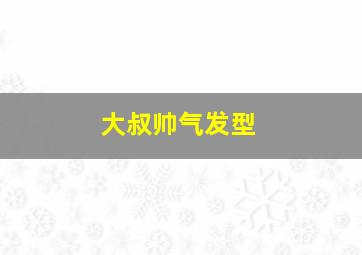 大叔帅气发型